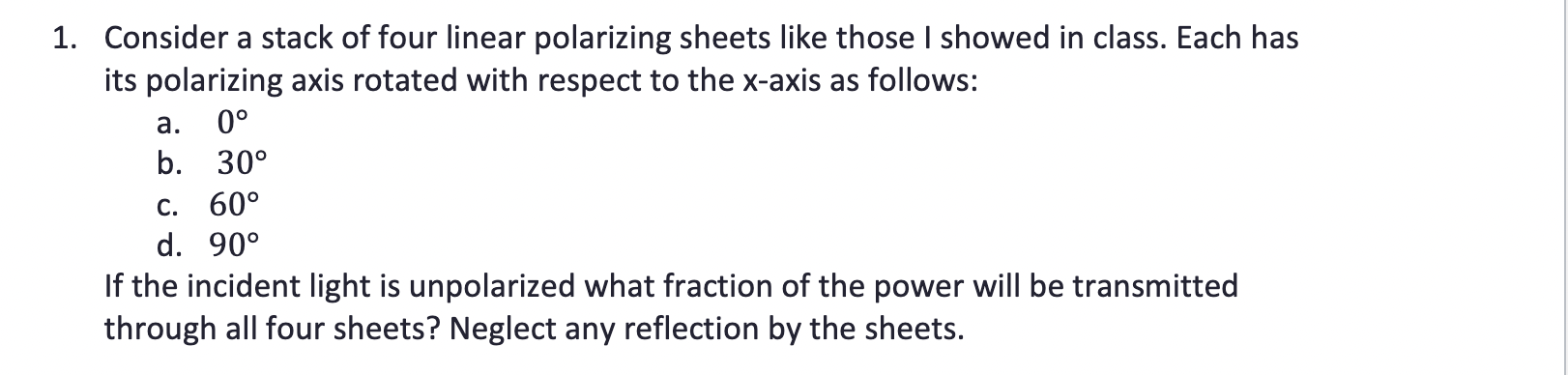 1. Consider a stack of four linear polarizing sheets like those I showed in class. Each has its polarizing axis rotated with respect to the x-axis as follows:

a. $0°$
b. $30°$
c. $60°$
d. $90°$

If the incident light is unpolarized what fraction of the power will be transmitted through all four sheets? Neglect any reflection by the sheets.